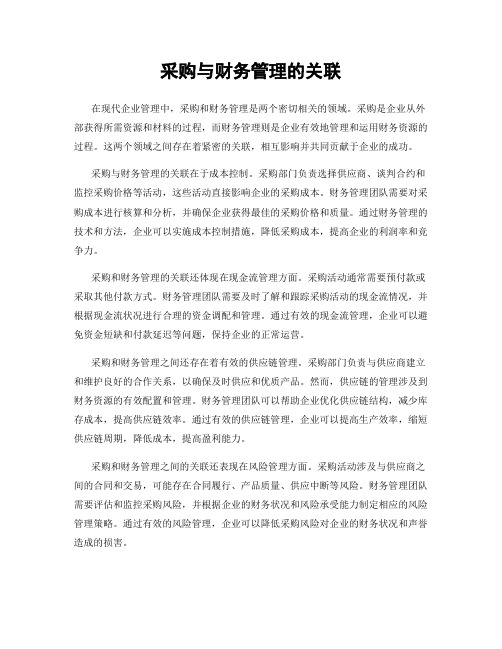 采购与财务管理的关联

在现代企业管理中，采购和财务管理是两个密切相关的领域。采购是企业从外部获得所需资源和材料的过程，而财务管理则是企业有效地管理和运用财务资源的过程。这两个领域之间存在着紧密的关联，相互影响并共同贡献于企业的成功。

采购与财务管理的关联在于成本控制。采购部门负责选择供应商、谈判合约和监控采购价格等活动，这些活动直接影响企业的采购成本。财务管理团队需要对采购成本进行核算和分析，并确保企业获得最佳的采购价格和质量。通过财务管理的技术和方法，企业可以实施成本控制措施，降低采购成本，提高企业的利润率和竞争力。

采购和财务管理的关联还体现在现金流管理方面。采购活动通常需要预付款或采取其他付款方式。财务管理团队需要及时了解和跟踪采购活动的现金流情况，并根据现金流状况进行合理的资金调配和管理。通过有效的现金流管理，企业可以避免资金短缺和付款延迟等问题，保持企业的正常运营。

采购和财务管理之间还存在着有效的供应链管理。采购部门负责与供应商建立和维护良好的合作关系，以确保及时供应和优质产品。然而，供应链的管理涉及到财务资源的有效配置和管理。财务管理团队可以帮助企业优化供应链结构，减少库存成本，提高供应链效率。通过有效的供应链管理，企业可以提高生产效率，缩短供应链周期，降低成本，提高盈利能力。

采购和财务管理之间的关联还表现在风险管理方面。采购活动涉及与供应商之间的合同和交易，可能存在合同履行、产品质量、供应中断等风险。财务管理团队需要评估和监控采购风险，并根据企业的财务状况和风险承受能力制定相应的风险管理策略。通过有效的风险管理，企业可以降低采购风险对企业的财务状况和声誉造成的损害。